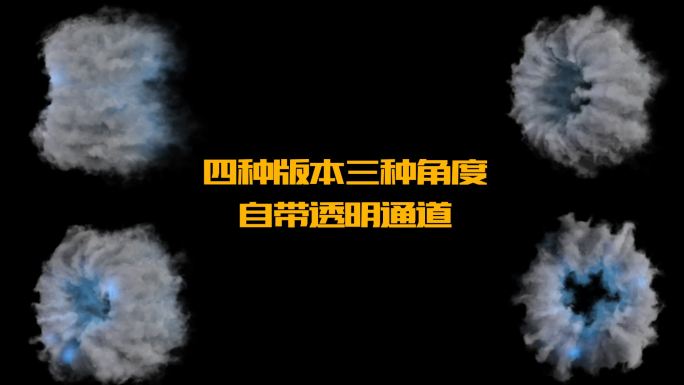 四种版本三种角度
自带透明通道